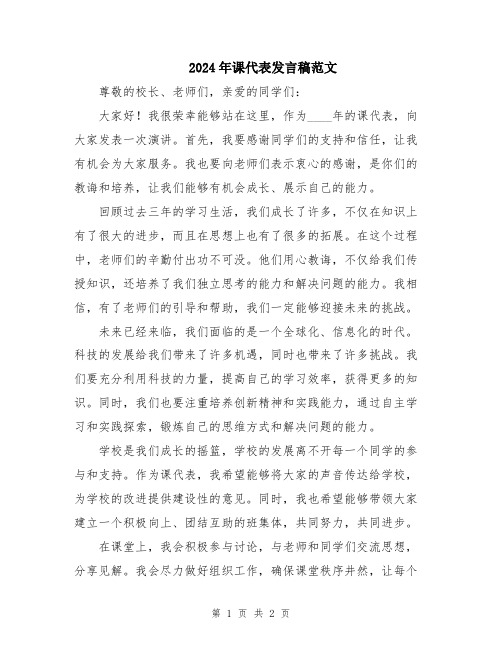 2024年课代表发言稿范文

尊敬的校长、老师们，亲爱的同学们：

大家好！我很荣幸能够站在这里，作为____年的课代表，向大家发表一次演讲。首先，我要感谢同学们的支持和信任，让我有机会为大家服务。我也要向老师们表示衷心的感谢，是你们的教诲和培养，让我们能够有机会成长、展示自己的能力。

回顾过去三年的学习生活，我们成长了许多，不仅在知识上有了很大的进步，而且在思想上也有了很多的拓展。在这个过程中，老师们的辛勤付出功不可没。他们用心教诲，不仅给我们传授知识，还培养了我们独立思考的能力和解决问题的能力。我相信，有了老师们的引导和帮助，我们一定能够迎接未来的挑战。

未来已经来临，我们面临的是一个全球化、信息化的时代。科技的发展给我们带来了许多机遇，同时也带来了许多挑战。我们要充分利用科技的力量，提高自己的学习效率，获得更多的知识。同时，我们也要注重培养创新精神和实践能力，通过自主学习和实践探索，锻炼自己的思维方式和解决问题的能力。

学校是我们成长的摇篮，学校的发展离不开每一个同学的参与和支持。作为课代表，我希望能够将大家的声音传达给学校，为学校的改进提供建设性的意见。同时，我也希望能够带领大家建立一个积极向上、团结互助的班集体，共同努力，共同进步。

在课堂上，我会积极参与讨论，与老师和同学们交流思想，分享见解。我会尽力做好组织工作，确保课堂秩序井然，让每个

第 1 页 共 2 页